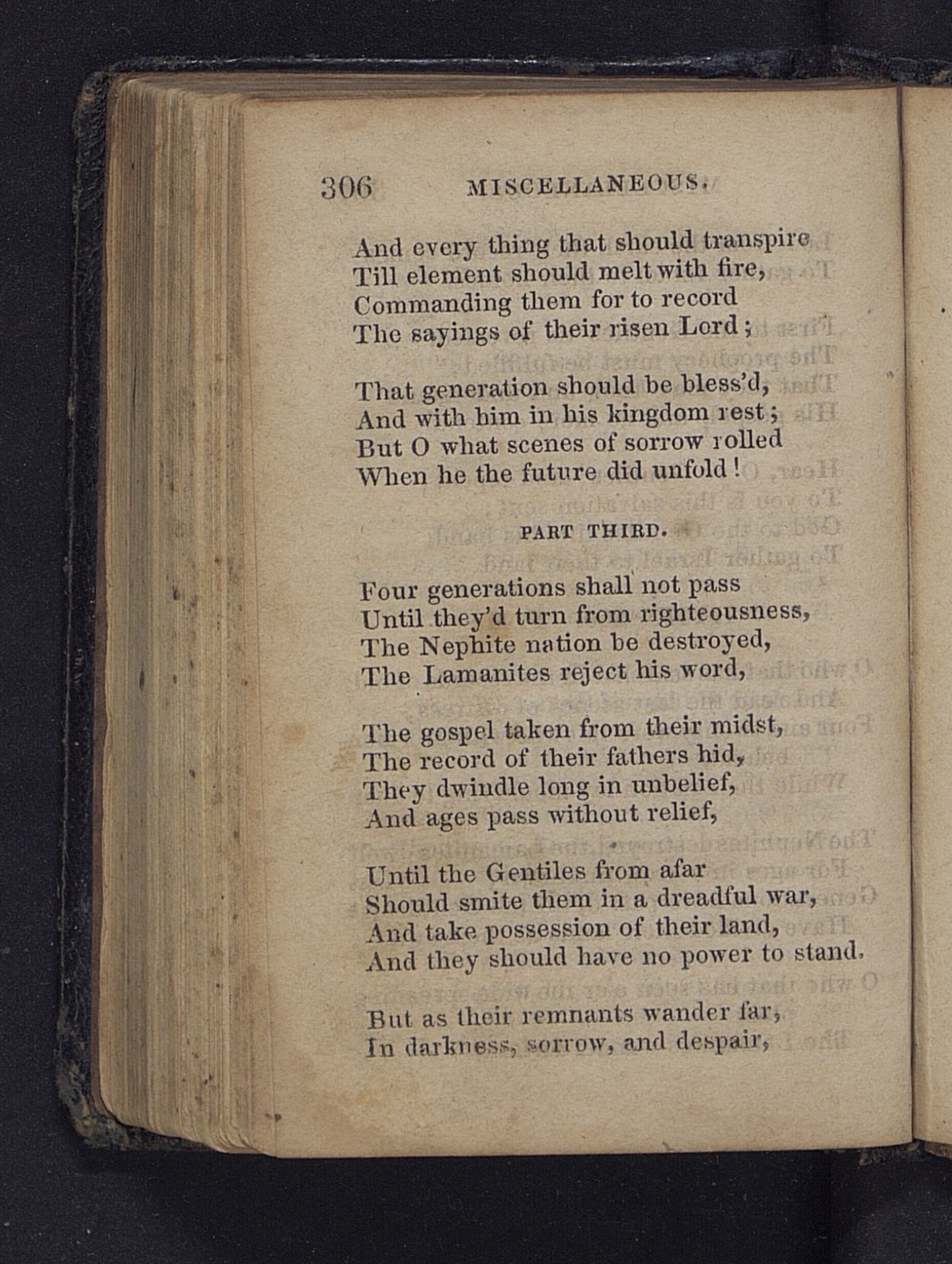 306 MISCELLANEOUS.

And every thing that should transpire
Till element should melt with fire,
Commanding them for to record
The sayings of their risen Lord;

That generation should be bless'd,
And with him in his kingdom rest;
But O what scenes of sorrow rolled
When he the future did unfold!

PART THIRD.

Four generations shall not pass
Until they'd turn from righteousness,
The Nephite nation be destroyed,
The Lamanites reject his word,

The gospel taken from their midst,
The record of their fathers hid,
They dwindle long in unbelief,
And ages pass without relief,

Until the Gentiles from afar
Should smite them in a dreadful war,
And take possession of their land,
And they should have no power to stand.

But as their remnants wander far,
In darkness, sorrow, and despair,